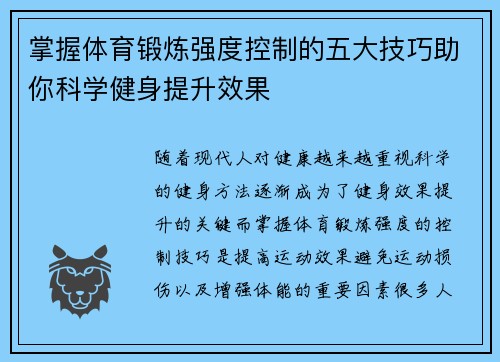 掌握体育锻炼强度控制的五大技巧助你科学健身提升效果

随着现代人对健康越来越重视科学的健身方法逐渐成为了健身效果提升的关键而掌握体育锻炼强度的控制技巧是提高运动效果避免运动损伤以及增强体能的重要因素很多人